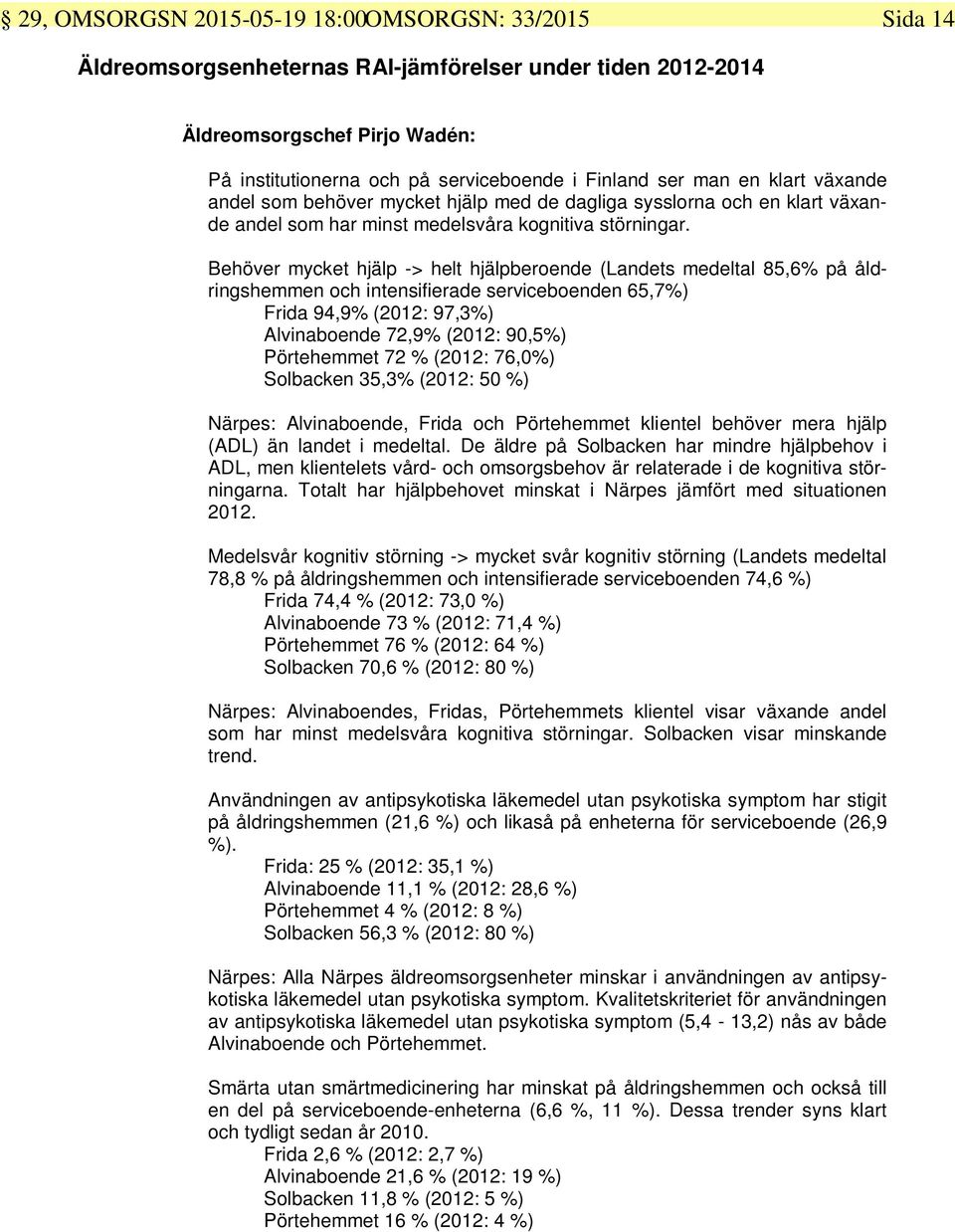 § 29, OMSORGSN 2015-05-19 18:00OMSORGSN: 33/2015 Sida 14

Äldreomsorgsenheternas RAI-jämförelser under tiden 2012-2014

Äldreomsorgschef Pirjo Wadén:

På institutionerna och på serviceboende i Finland ser man en klart växande andel som behöver mycket hjälp med de dagliga sysslorna och en klart växande andel som har minst medelsvåra kognitiva störningar.

Behöver mycket hjälp -> helt hjälpberoende (Landets medeltal 85,6% på åldringshemmen och intensifierade serviceboenden 65,7%)
Frida 94,9% (2012: 97,3%)
Alvinaboende 72,9% (2012: 90,5%)
Pörtehemmet 72 % (2012: 76,0%)
Solbacken 35,3% (2012: 50 %)

Närpes: Alvinaboende, Frida och Pörtehemmet klientel behöver mera hjälp (ADL) än landet i medeltal. De äldre på Solbacken har mindre hjälpbehov i ADL, men klientelets vård- och omsorgsbehov är relaterade i de kognitiva störningarna. Totalt har hjälpbehovet minskat i Närpes jämfört med situationen 2012.

Medelsvår kognitiv störning -> mycket svår kognitiv störning (Landets medeltal 78,8 % på åldringshemmen och intensifierade serviceboenden 74,6 %)
Frida 74,4 % (2012: 73,0 %)
Alvinaboende 73 % (2012: 71,4 %)
Pörtehemmet 76 % (2012: 64 %)
Solbacken 70,6 % (2012: 80 %)

Närpes: Alvinaboendes, Fridas, Pörtehemmets klientel visar växande andel som har minst medelsvåra kognitiva störningar. Solbacken visar minskande trend.

Användningen av antipsykotiska läkemedel utan psykotiska symptom har stigit på åldringshemmen (21,6 %) och likaså på enheterna för serviceboende (26,9 %).
Frida: 25 % (2012: 35,1 %)
Alvinaboende 11,1 % (2012: 28,6 %)
Pörtehemmet 4 % (2012: 8 %)
Solbacken 56,3 % (2012: 80 %)

Närpes: Alla Närpes äldreomsorgsenheter minskar i användningen av antipsykotiska läkemedel utan psykotiska symptom. Kvalitetskriteriet för användningen av antipsykotiska läkemedel utan psykotiska symptom (5,4 - 13,2) nås av både Alvinaboende och Pörtehemmet.

Smärta utan smärtmedicinering har minskat på åldringshemmen och också till en del på serviceboende-enheterna (6,6 %, 11 %). Dessa trender syns klart och tydligt sedan år 2010.
Frida 2,6 % (2012: 2,7 %)
Alvinaboende 21,6 % (2012: 19 %)
Solbacken 11,8 % (2012: 5 %)
Pörtehemmet 16 % (2012: 4 %)